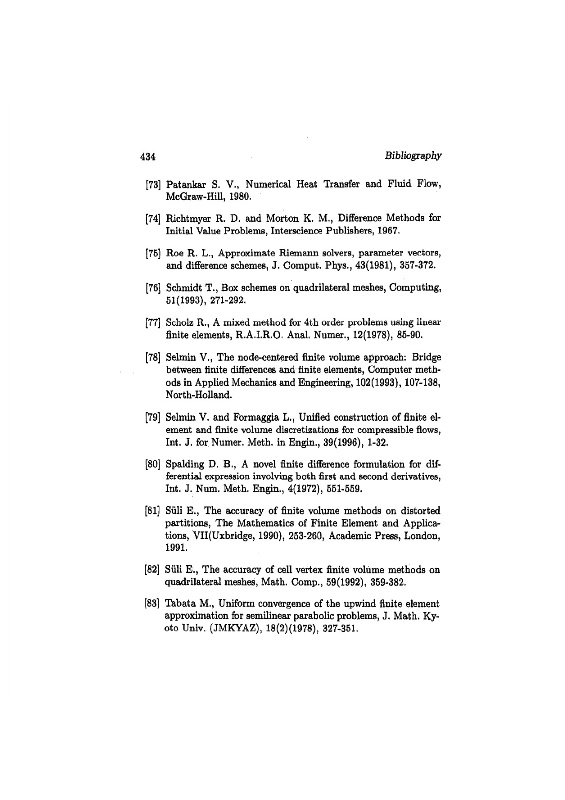 434 Bibliography

[73] Patankar S. V., Numerical Heat Transfer and Fluid Flow, McGraw-Hill, 1980.

[74] Richtmyer R. D. and Morton K. M., Difference Methods for Initial Value Problems, Interscience Publishers, 1967.

[75] Roe R. L., Approximate Riemann solvers, parameter vectors, and difference schemes, J. Comput. Phys., 43(1981), 357-372.

[76] Schmidt T., Box schemes on quadrilateral meshes, Computing, 51(1993), 271-292.

[77] Scholz R., A mixed method for 4th order problems using linear finite elements, R.A.I.R.O. Anal. Numer., 12(1978), 85-90.

[78] Selmin V., The node-centered finite volume approach: Bridge between finite differences and finite elements, Computer methods in Applied Mechanics and Engineering, 102(1993), 107-138, North-Holland.

[79] Selmin V. and Formaggia L., Unified construction of finite element and finite volume discretizations for compressible flows, Int. J. for Numer. Meth. in Engin., 39(1996), 1-32.

[80] Spalding D. B., A novel finite difference formulation for differential expression involving both first and second derivatives, Int. J. Num. Meth. Engin., 4(1972), 551-559.

[81] Süli E., The accuracy of finite volume methods on distorted partitions, The Mathematics of Finite Element and Applications, VII(Uxbridge, 1990), 253-260, Academic Press, London, 1991.

[82] Süli E., The accuracy of cell vertex finite volume methods on quadrilateral meshes, Math. Comp., 59(1992), 359-382.

[83] Tabata M., Uniform convergence of the upwind finite element approximation for semilinear parabolic problems, J. Math. Kyoto Univ. (JMKYAZ), 18(2)(1978), 327-351.